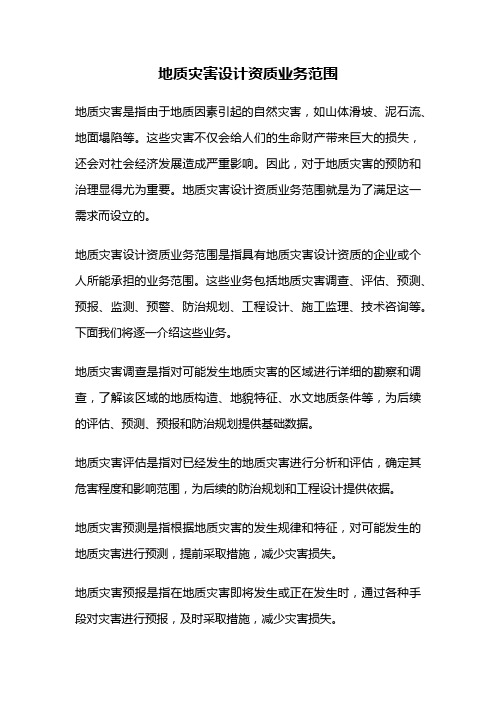 地质灾害设计资质业务范围

地质灾害是指由于地质因素引起的自然灾害，如山体滑坡、泥石流、地面塌陷等。这些灾害不仅会给人们的生命财产带来巨大的损失，还会对社会经济发展造成严重影响。因此，对于地质灾害的预防和治理显得尤为重要。地质灾害设计资质业务范围就是为了满足这一需求而设立的。

地质灾害设计资质业务范围是指具有地质灾害设计资质的企业或个人所能承担的业务范围。这些业务包括地质灾害调查、评估、预测、预报、监测、预警、防治规划、工程设计、施工监理、技术咨询等。下面我们将逐一介绍这些业务。

地质灾害调查是指对可能发生地质灾害的区域进行详细的勘察和调查，了解该区域的地质构造、地貌特征、水文地质条件等，为后续的评估、预测、预报和防治规划提供基础数据。

地质灾害评估是指对已经发生的地质灾害进行分析和评估，确定其危害程度和影响范围，为后续的防治规划和工程设计提供依据。

地质灾害预测是指根据地质灾害的发生规律和特征，对可能发生的地质灾害进行预测，提前采取措施，减少灾害损失。

地质灾害预报是指在地质灾害即将发生或正在发生时，通过各种手段对灾害进行预报，及时采取措施，减少灾害损失。